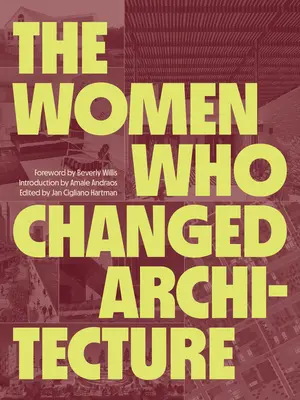 THE WOMEN WHO CHANGED ARCHITECTURE

Foreword by Beverly Willis
Introduction by Amale Andraos
Edited by Jan Cigliano Hartman